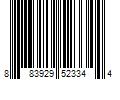 8 83929 52334 4